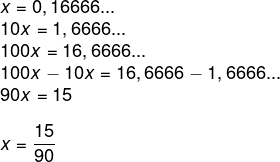 $x = 0,16666...$

$10x = 1,6666...$

$100x = 16,6666...$

$100x - 10x = 16,6666 - 1,6666...$

$90x = 15$

$x = \frac{15}{90}$